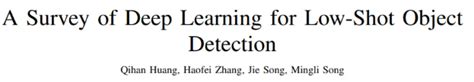 A Survey of Deep Learning for Low-Shot Object Detection

Qihan Huang, Haofei Zhang, Jie Song, Mingli Song